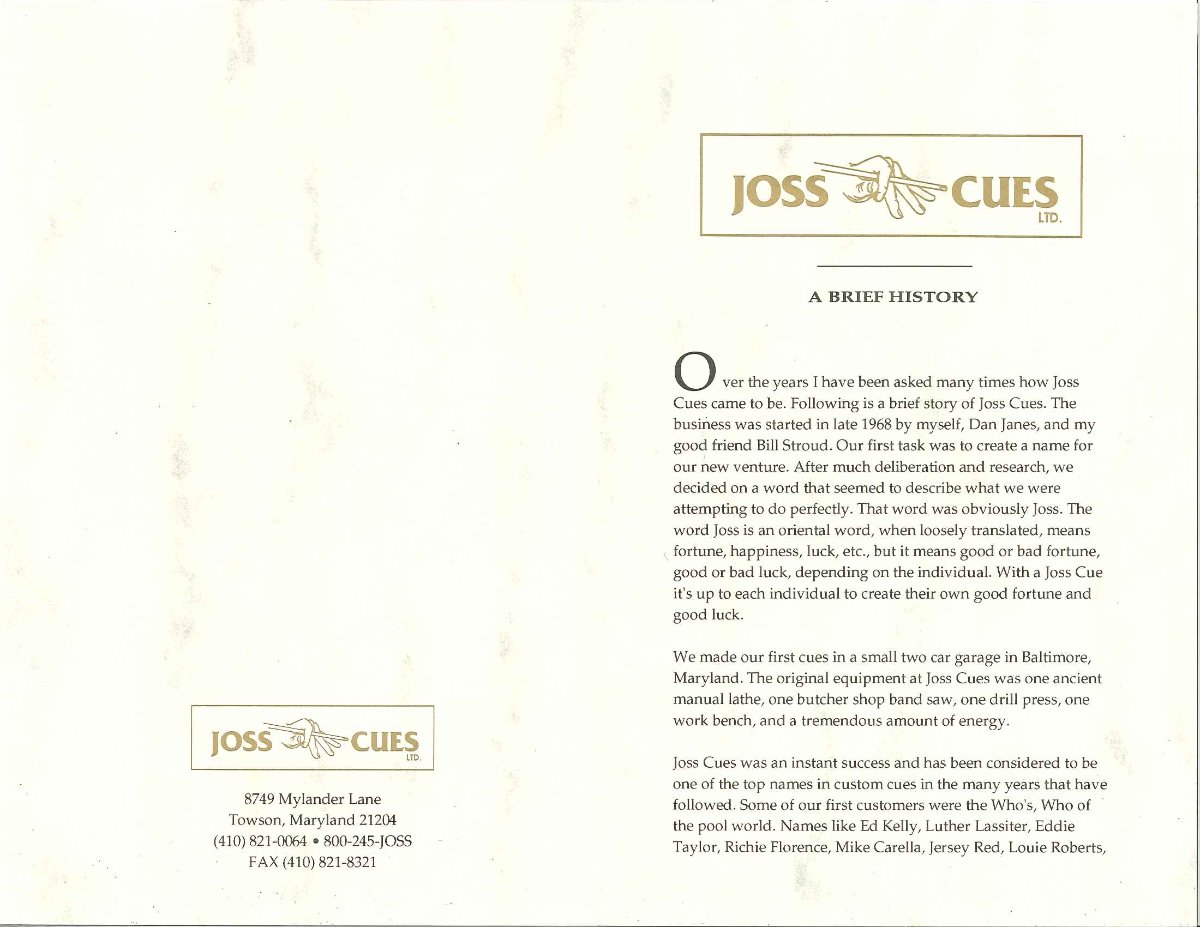 JOSS CUES LTD.

8749 Mylander Lane
Towson, Maryland 21204
(410) 821-0064 • 800-245-JOSS
FAX (410) 821-8321

JOSS CUES LTD.

A BRIEF HISTORY

Over the years I have been asked many times how Joss Cues came to be. Following is a brief story of Joss Cues. The business was started in late 1968 by myself, Dan Janes, and my good friend Bill Stroud. Our first task was to create a name for our new venture. After much deliberation and research, we decided on a word that seemed to describe what we were attempting to do perfectly. That word was obviously Joss. The word Joss is an oriental word, when loosely translated, means fortune, happiness, luck, etc., but it means good or bad fortune, good or bad luck, depending on the individual. With a Joss Cue it's up to each individual to create their own good fortune and good luck.

We made our first cues in a small two car garage in Baltimore, Maryland. The original equipment at Joss Cues was one ancient manual lathe, one butcher shop band saw, one drill press, one work bench, and a tremendous amount of energy.

Joss Cues was an instant success and has been considered to be one of the top names in custom cues in the many years that have followed. Some of our first customers were the Who's, Who of the pool world. Names like Ed Kelly, Luther Lassiter, Eddie Taylor, Richie Florence, Mike Carella, Jersey Red, Louie Roberts,